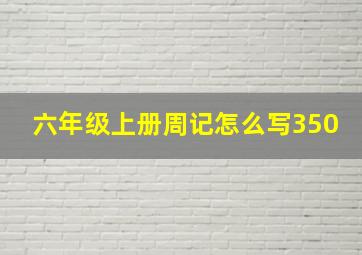 六年级上册周记怎么写350